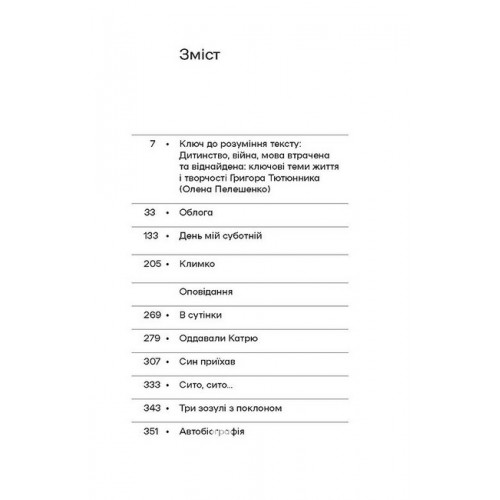 Зміст

7 • Ключ до розуміння тексту: Дитинство, війна, мова втрачена та віднайдена: ключові теми життя і творчості Григора Тютюнника (Олена Пелешенко)

33 • Облога

133 • День мій суботній

205 • Климко

Оповідання

269 • В сутінки

279 • Оддавали Катрю

307 • Син приїхав

333 • Сито, сито...

343 • Три зозулі з поклоном

351 • Автобіографія